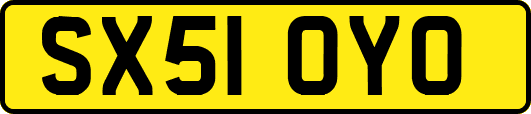 SX51 OYO